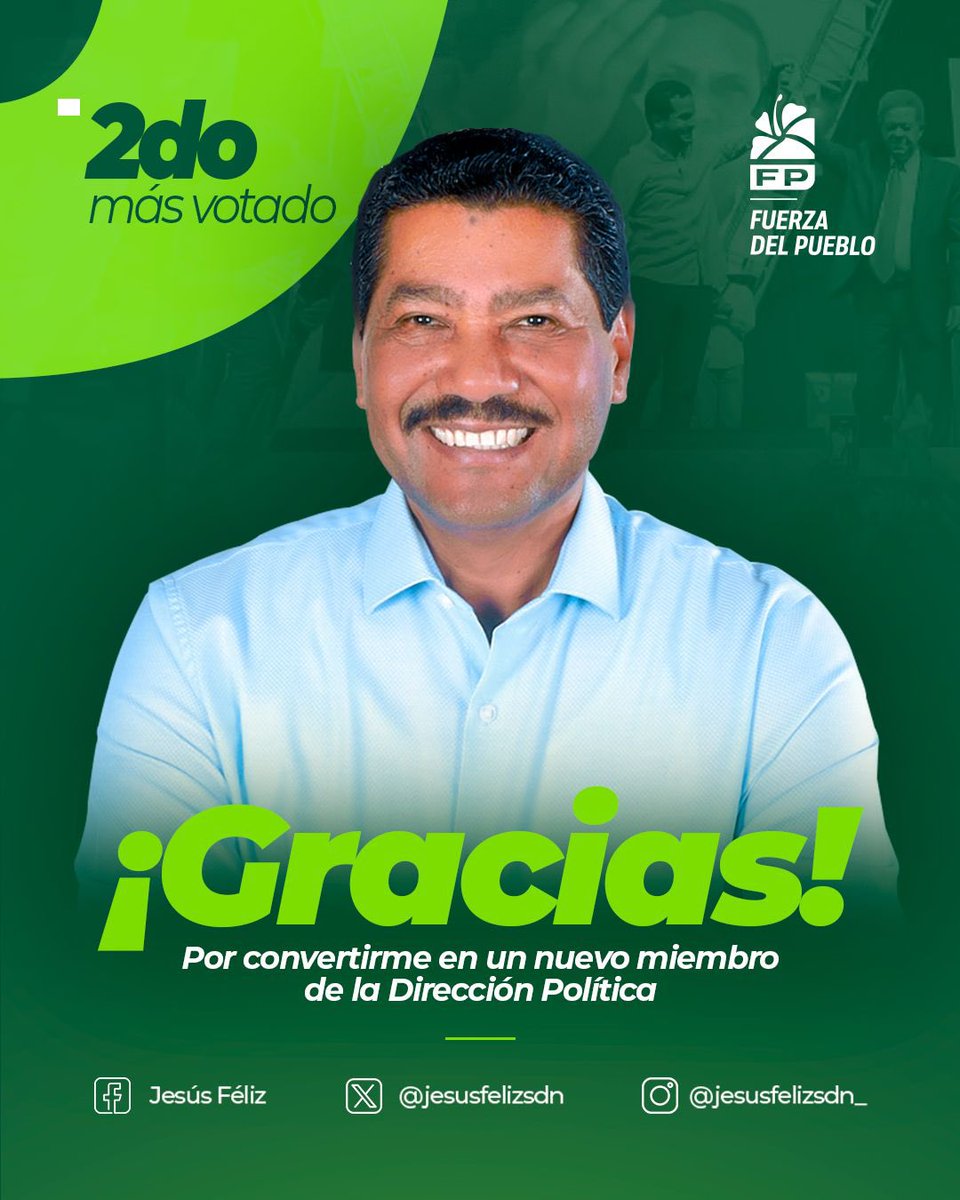 2do
más votado

FP
FUERZA DEL PUEBLO

¡Gracias!

Por convertirme en un nuevo miembro de la Dirección Política

Jesús Féliz

@jesusfelizsdn

@jesusfelizsdn_